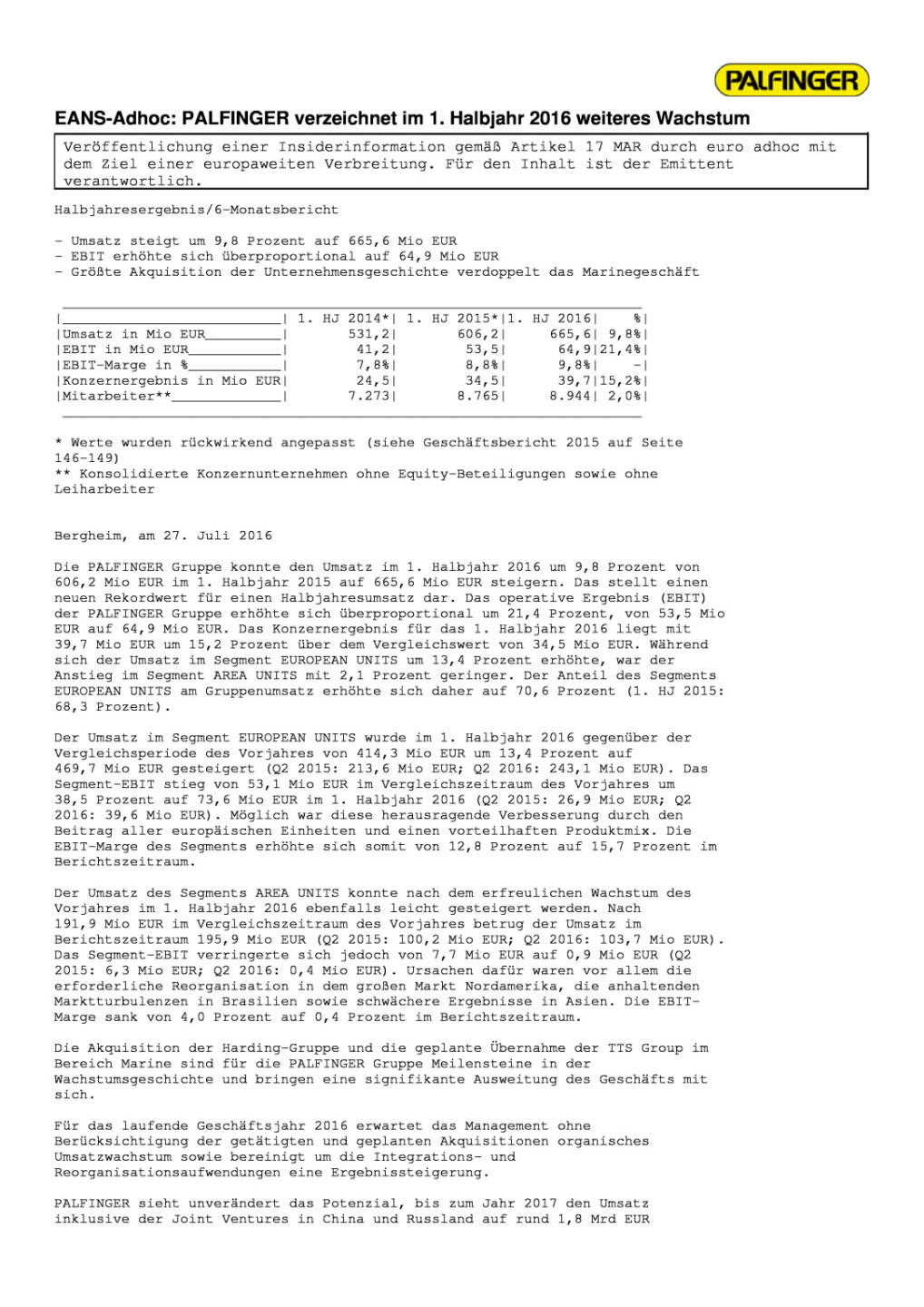 PALFINGER

EANS-Adhoc: PALFINGER verzeichnet im 1. Halbjahr 2016 weiteres Wachstum

Veröffentlichung einer Insiderinformation gemäß Artikel 17 MAR durch euro adhoc mit dem Ziel einer europaweiten Verbreitung. Für den Inhalt ist der Emittent verantwortlich.

Halbjahresergebnis/6-Monatsbericht

- Umsatz steigt um 9,8 Prozent auf 665,6 Mio EUR
- EBIT erhöhte sich überproportional auf 64,9 Mio EUR
- Größte Akquisition der Unternehmensgeschichte verdoppelt das Marinegeschäft

| | 1. HJ 2014* | 1. HJ 2015* | 1. HJ 2016 | % |
|---|---|---|---|---|
| Umsatz in Mio EUR | 531,2 | 606,2 | 665,6 | 9,8% |
| EBIT in Mio EUR | 41,2 | 53,5 | 64,9 | 21,4% |
| EBIT-Marge in % | 7,8% | 8,8% | 9,8% | - |
| Konzernergebnis in Mio EUR | 24,5 | 34,5 | 39,7 | 15,2% |
| Mitarbeiter** | 7.273 | 8.765 | 8.944 | 2,0% |

* Werte wurden rückwirkend angepasst (siehe Geschäftsbericht 2015 auf Seite 146-149)
** Konsolidierte Konzernunternehmen ohne Equity-Beteiligungen sowie ohne Leiharbeiter

Bergheim, am 27. Juli 2016

Die PALFINGER Gruppe konnte den Umsatz im 1. Halbjahr 2016 um 9,8 Prozent von 606,2 Mio EUR im 1. Halbjahr 2015 auf 665,6 Mio EUR steigern. Das stellt einen neuen Rekordwert für einen Halbjahresumsatz dar. Das operative Ergebnis (EBIT) der PALFINGER Gruppe erhöhte sich überproportional um 21,4 Prozent, von 53,5 Mio EUR auf 64,9 Mio EUR. Das Konzernergebnis für das 1. Halbjahr 2016 liegt mit 39,7 Mio EUR um 15,2 Prozent über dem Vergleichswert von 34,5 Mio EUR. Während sich der Umsatz im Segment EUROPEAN UNITS um 13,4 Prozent erhöhte, war der Anstieg im Segment AREA UNITS mit 2,1 Prozent geringer. Der Anteil des Segments EUROPEAN UNITS am Gruppenumsatz erhöhte sich daher auf 70,6 Prozent (1. HJ 2015: 68,3 Prozent).

Der Umsatz im Segment EUROPEAN UNITS wurde im 1. Halbjahr 2016 gegenüber der Vergleichsperiode des Vorjahres von 414,3 Mio EUR um 13,4 Prozent auf 469,7 Mio EUR gesteigert (Q2 2015: 213,6 Mio EUR; Q2 2016: 243,1 Mio EUR). Das Segment-EBIT stieg von 53,1 Mio EUR im Vergleichszeitraum des Vorjahres um 38,5 Prozent auf 73,6 Mio EUR im 1. Halbjahr 2016 (Q2 2015: 26,9 Mio EUR; Q2 2016: 39,6 Mio EUR). Möglich war diese herausragende Verbesserung durch den Beitrag aller europäischen Einheiten und einen vorteilhaften Produktmix. Die EBIT-Marge des Segments erhöhte sich somit von 12,8 Prozent auf 15,7 Prozent im Berichtszeitraum.

Der Umsatz des Segments AREA UNITS konnte nach dem erfreulichen Wachstum des Vorjahres im 1. Halbjahr 2016 ebenfalls leicht gesteigert werden. Nach 191,9 Mio EUR im Vergleichszeitraum des Vorjahres betrug der Umsatz im Berichtszeitraum 195,9 Mio EUR (Q2 2015: 100,2 Mio EUR; Q2 2016: 103,7 Mio EUR). Das Segment-EBIT verringerte sich jedoch von 7,7 Mio EUR auf 0,9 Mio EUR (Q2 2015: 6,3 Mio EUR; Q2 2016: 0,4 Mio EUR). Ursachen dafür waren vor allem die erforderliche Reorganisation in dem großen Markt Nordamerika, die anhaltenden Marktturbulenzen in Brasilien sowie schwächere Ergebnisse in Asien. Die EBIT-Marge sank von 4,0 Prozent auf 0,4 Prozent im Berichtszeitraum.

Die Akquisition der Harding-Gruppe und die geplante Übernahme der TTS Group im Bereich Marine sind für die PALFINGER Gruppe Meilensteine in der Wachstumsgeschichte und bringen eine signifikante Ausweitung des Geschäfts mit sich.

Für das laufende Geschäftsjahr 2016 erwartet das Management ohne Berücksichtigung der getätigten und geplanten Akquisitionen organisches Umsatzwachstum sowie bereinigt um die Integrations- und Reorganisationsaufwendungen eine Ergebnissteigerung.

PALFINGER sieht unverändert das Potenzial, bis zum Jahr 2017 den Umsatz inklusive der Joint Ventures in China und Russland auf rund 1,8 Mrd EUR